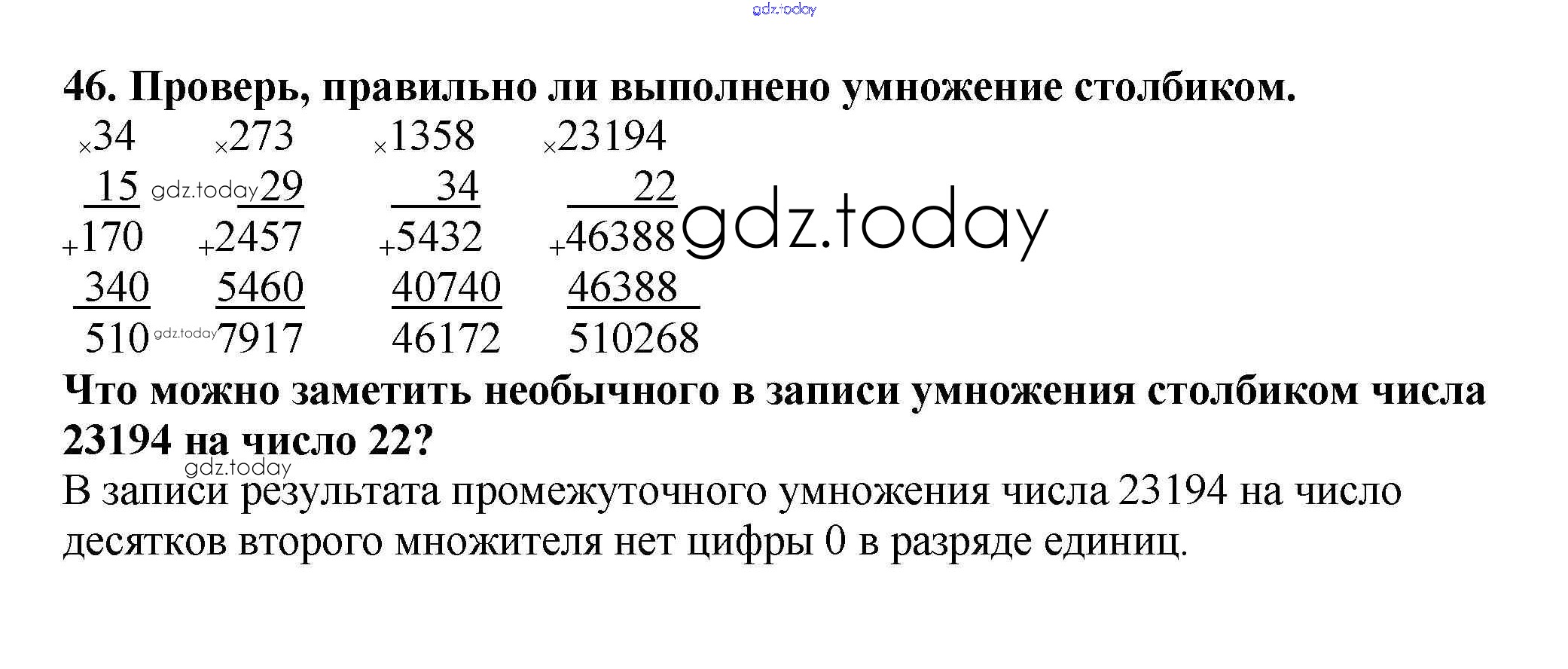 46. Проверь, правильно ли выполнено умножение столбиком.

×34
15
+170
340
510

×273
29
+2457
5460
7917

×1358
34
+5432
40740
46172

×23194
22
+46388
46388
510268

Что можно заметить необычного в записи умножения столбиком числа 23194 на число 22?

В записи результата промежуточного умножения числа 23194 на число десятков второго множителя нет цифры 0 в разряде единиц.

gdz.today